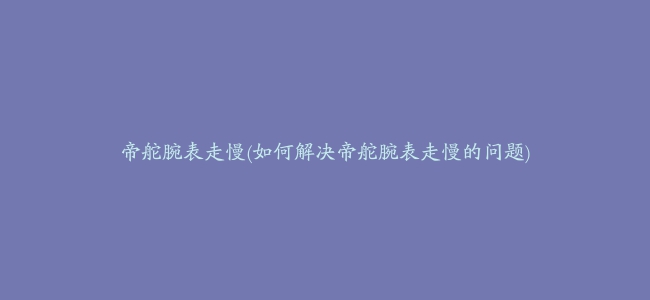 帝舵腕表走慢(如何解决帝舵腕表走慢的问题)